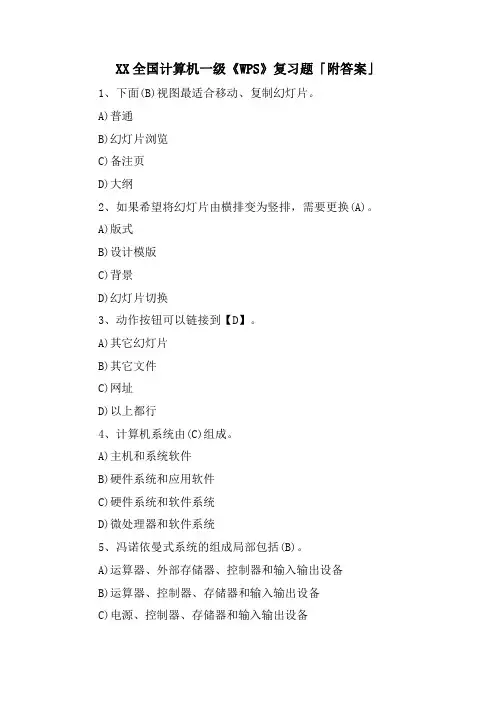 XX全国计算机一级《WPS》复习题「附答案」

1、下面(B)视图最适合移动、复制幻灯片。

A)普通

B)幻灯片浏览

C)备注页

D)大纲

2、如果希望将幻灯片由横排变为竖排，需要更换(A)。

A)版式

B)设计模版

C)背景

D)幻灯片切换

3、动作按钮可以链接到【D】。

A)其它幻灯片

B)其它文件

C)网址

D)以上都行

4、计算机系统由(C)组成。

A)主机和系统软件

B)硬件系统和应用软件

C)硬件系统和软件系统

D)微处理器和软件系统

5、冯诺依曼式系统的组成局部包括(B)。

A)运算器、外部存储器、控制器和输入输出设备

B)运算器、控制器、存储器和输入输出设备

C)电源、控制器、存储器和输入输出设备